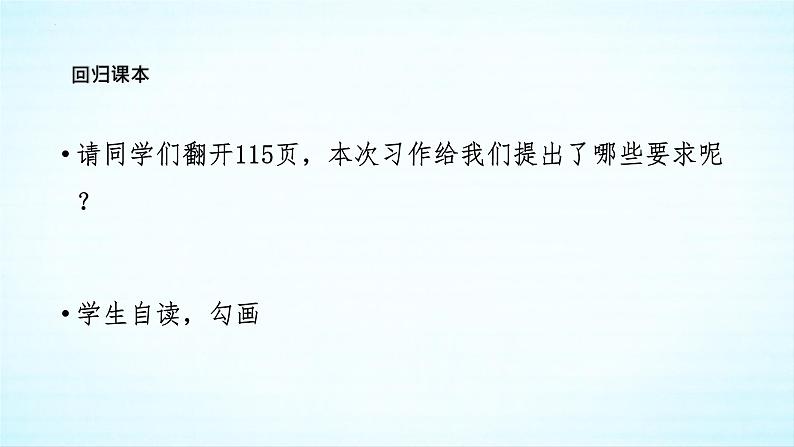 回归课本

• 请同学们翻开115页，本次习作给我们提出了哪些要求呢？

• 学生自读，勾画